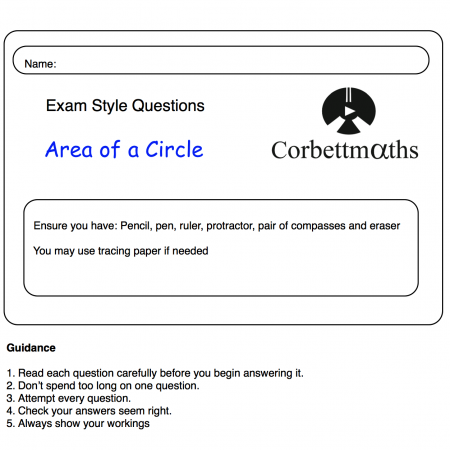 Name:

Exam Style Questions

Area of a Circle

Corbettmαths

Ensure you have: Pencil, pen, ruler, protractor, pair of compasses and eraser

You may use tracing paper if needed

Guidance

1. Read each question carefully before you begin answering it.
2. Don't spend too long on one question.
3. Attempt every question.
4. Check your answers seem right.
5. Always show your workings